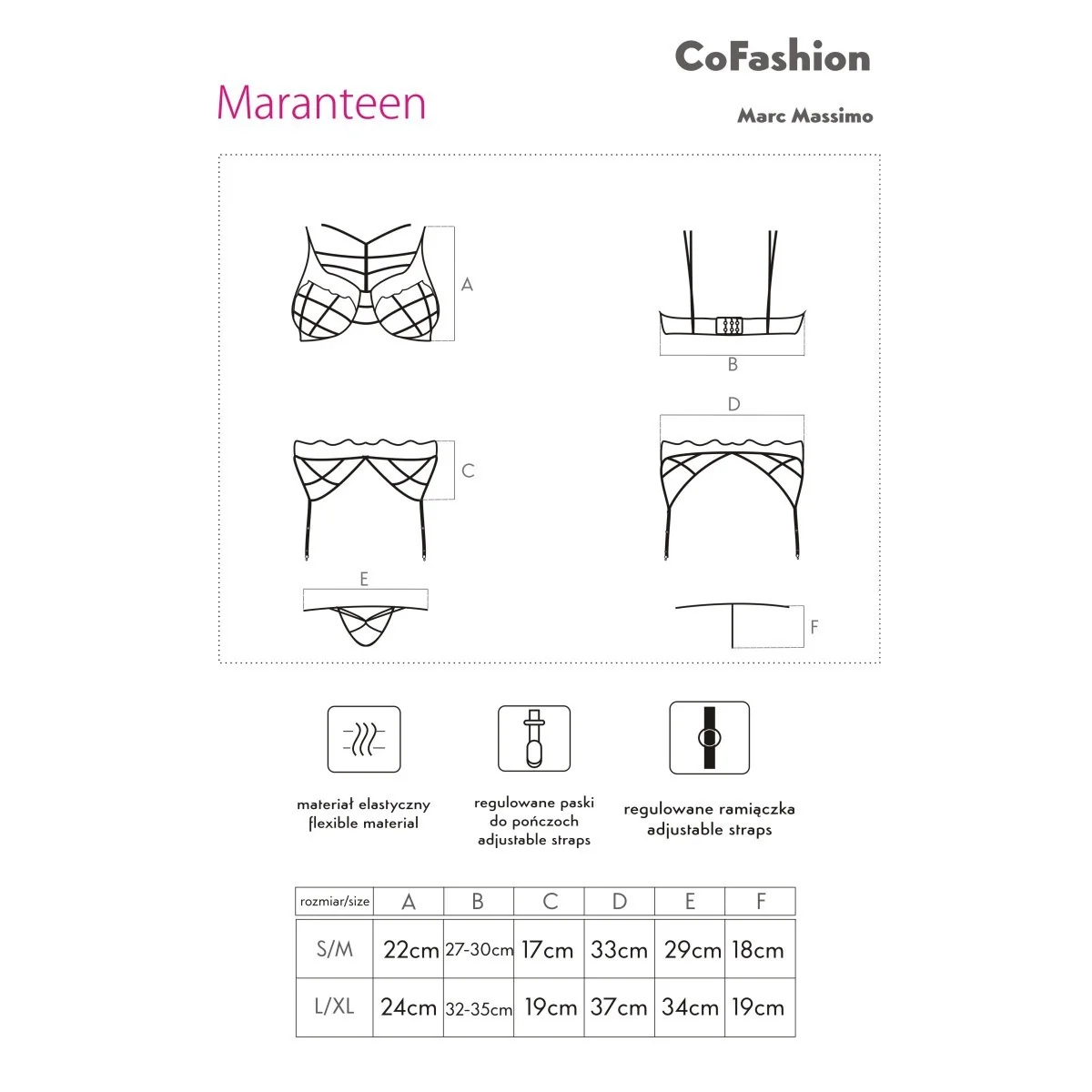 CoFashion

Maranteen

Marc Massimo

A

B

D

C

E

F

materiał elastyczny
flexible material

regulowane paski
do pończoch
adjustable straps

regulowane ramiączka
adjustable straps

| rozmiar/size | A | B | C | D | E | F |
|---|---|---|---|---|---|---|
| S/M | 22cm | 27-30cm | 17cm | 33cm | 29cm | 18cm |
| L/XL | 24cm | 32-35cm | 19cm | 37cm | 34cm | 19cm |